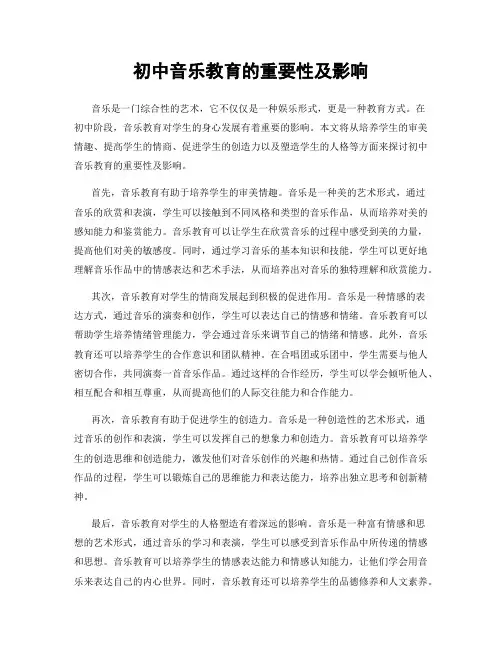 初中音乐教育的重要性及影响

音乐是一门综合性的艺术，它不仅仅是一种娱乐形式，更是一种教育方式。在初中阶段，音乐教育对学生的身心发展有着重要的影响。本文将从培养学生的审美情趣、提高学生的情商、促进学生的创造力以及塑造学生的人格等方面来探讨初中音乐教育的重要性及影响。

首先，音乐教育有助于培养学生的审美情趣。音乐是一种美的艺术形式，通过音乐的欣赏和表演，学生可以接触到不同风格和类型的音乐作品，从而培养对美的感知能力和鉴赏能力。音乐教育可以让学生在欣赏音乐的过程中感受到美的力量，提高他们对美的敏感度。同时，通过学习音乐的基本知识和技能，学生可以更好地理解音乐作品中的情感表达和艺术手法，从而培养出对音乐的独特理解和欣赏能力。

其次，音乐教育对学生的情商发展起到积极的促进作用。音乐是一种情感的表达方式，通过音乐的演奏和创作，学生可以表达自己的情感和情绪。音乐教育可以帮助学生培养情绪管理能力，学会通过音乐来调节自己的情绪和情感。此外，音乐教育还可以培养学生的合作意识和团队精神。在合唱团或乐团中，学生需要与他人密切合作，共同演奏一首音乐作品。通过这样的合作经历，学生可以学会倾听他人、相互配合和相互尊重，从而提高他们的人际交往能力和合作能力。

再次，音乐教育有助于促进学生的创造力。音乐是一种创造性的艺术形式，通过音乐的创作和表演，学生可以发挥自己的想象力和创造力。音乐教育可以培养学生的创造思维和创造能力，激发他们对音乐创作的兴趣和热情。通过自己创作音乐作品的过程，学生可以锻炼自己的思维能力和表达能力，培养出独立思考和创新精神。

最后，音乐教育对学生的人格塑造有着深远的影响。音乐是一种富有情感和思想的艺术形式，通过音乐的学习和表演，学生可以感受到音乐作品中所传递的情感和思想。音乐教育可以培养学生的情感表达能力和情感认知能力，让他们学会用音乐来表达自己的内心世界。同时，音乐教育还可以培养学生的品德修养和人文素养。